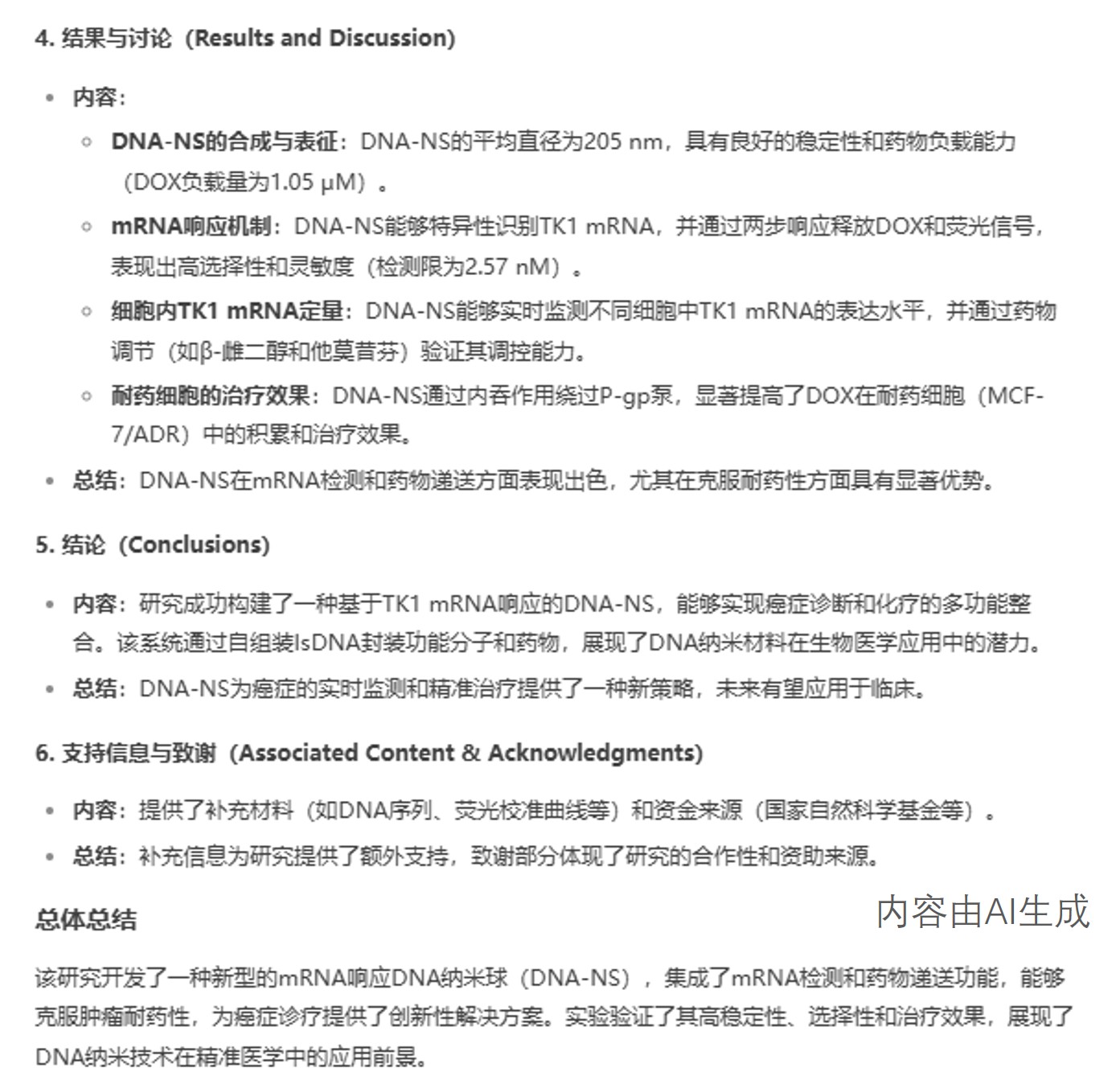 4. 结果与讨论（Results and Discussion）

- 内容：
  - DNA-NS的合成与表征：DNA-NS的平均直径为205 nm，具有良好的稳定性和药物负载能力（DOX负载量为1.05 μM）。
  - mRNA响应机制：DNA-NS能够特异性识别TK1 mRNA，并通过两步响应释放DOX和荧光信号，表现出高选择性和灵敏度（检测限为2.57 nM）。
  - 细胞内TK1 mRNA定量：DNA-NS能够实时监测不同细胞中TK1 mRNA的表达水平，并通过药物调节（如β-雌二醇和他莫昔芬）验证其调控能力。
  - 耐药细胞的治疗效果：DNA-NS通过内吞作用绕过P-gp泵，显著提高了DOX在耐药细胞（MCF-7/ADR）中的积累和治疗效果。
- 总结：DNA-NS在mRNA检测和药物递送方面表现出色，尤其在克服耐药性方面具有显著优势。

5. 结论（Conclusions）

- 内容：研究成功构建了一种基于TK1 mRNA响应的DNA-NS，能够实现癌症诊断和化疗的多功能整合。该系统通过自组装lsDNA封装功能分子和药物，展现了DNA纳米材料在生物医学应用中的潜力。
- 总结：DNA-NS为癌症的实时监测和精准治疗提供了一种新策略，未来有望应用于临床。

6. 支持信息与致谢（Associated Content & Acknowledgments）

- 内容：提供了补充材料（如DNA序列、荧光校准曲线等）和资金来源（国家自然科学基金等）。
- 总结：补充信息为研究提供了额外支持，致谢部分体现了研究的合作性和资助来源。

总体总结

内容由AI生成

该研究开发了一种新型的mRNA响应DNA纳米球（DNA-NS），集成了mRNA检测和药物递送功能，能够克服肿瘤耐药性，为癌症诊疗提供了创新性解决方案。实验验证了其高稳定性、选择性和治疗效果，展现了DNA纳米技术在精准医学中的应用前景。